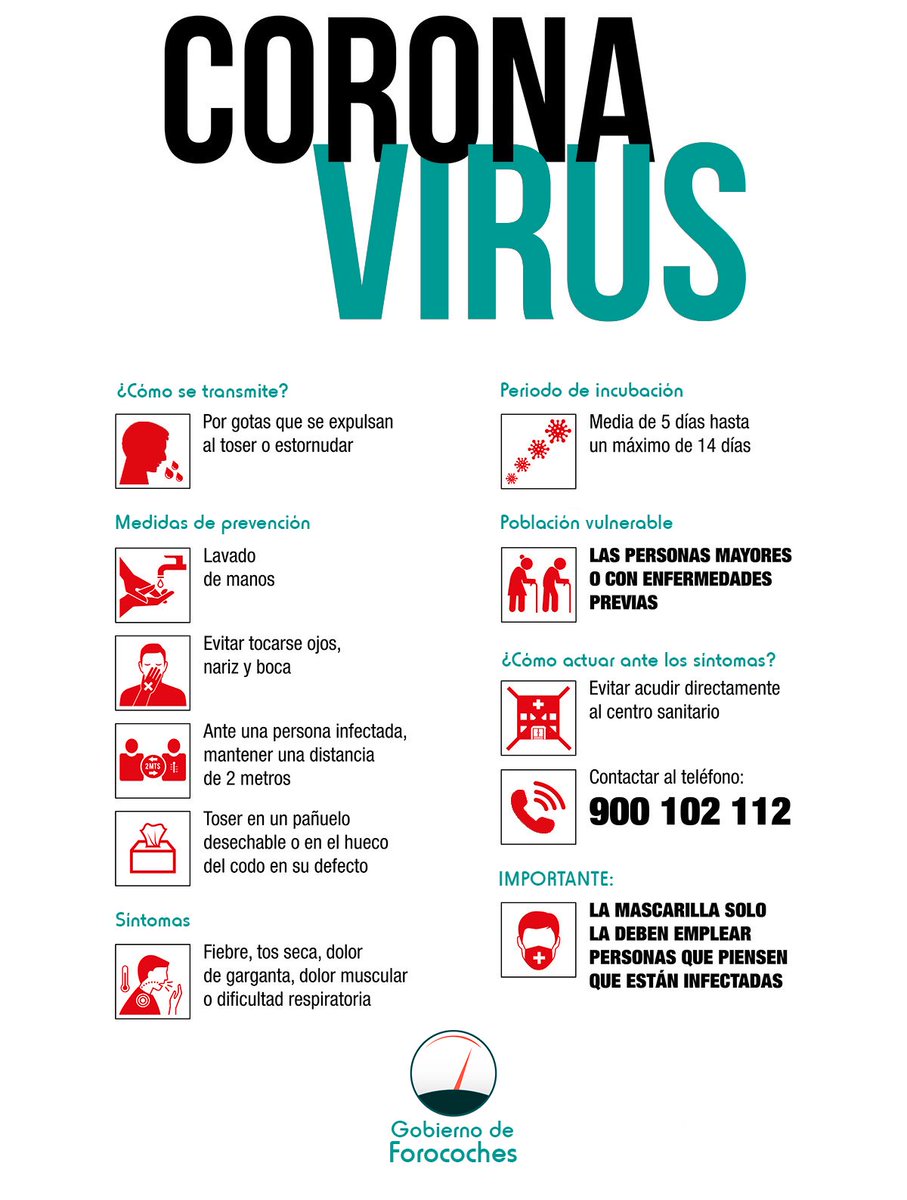 CORONA
VIRUS

¿Cómo se transmite?

Por gotas que se expulsan al toser o estornudar

Medidas de prevención

Lavado de manos

Evitar tocarse ojos, nariz y boca

2MTS

Ante una persona infectada, mantener una distancia de 2 metros

Toser en un pañuelo desechable o en el hueco del codo en su defecto

Síntomas

Fiebre, tos seca, dolor de garganta, dolor muscular o dificultad respiratoria

Periodo de incubación

Media de 5 días hasta un máximo de 14 días

Población vulnerable

LAS PERSONAS MAYORES O CON ENFERMEDADES PREVIAS

¿Cómo actuar ante los síntomas?

Evitar acudir directamente al centro sanitario

Contactar al teléfono:
900 102 112

IMPORTANTE:

LA MASCARILLA SOLO LA DEBEN EMPLEAR PERSONAS QUE PIENSEN QUE ESTÁN INFECTADAS

Gobierno de Forocoches